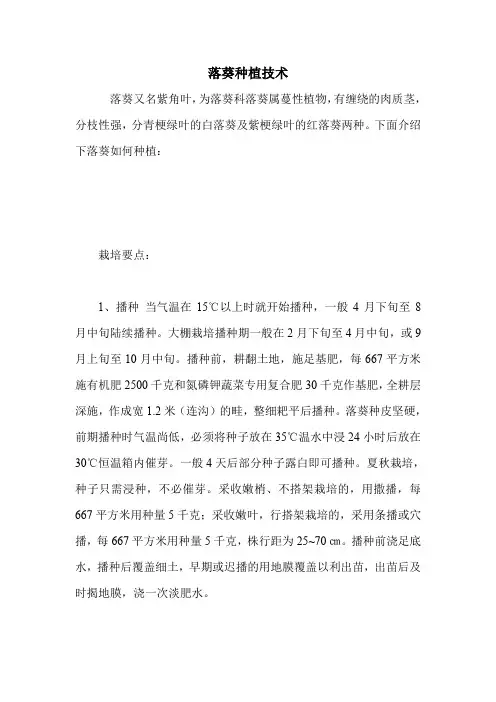 落葵种植技术

落葵又名紫角叶，为落葵科落葵属蔓性植物，有缠绕的肉质茎，分枝性强，分青梗绿叶的白落葵及紫梗绿叶的红落葵两种。下面介绍下落葵如何种植：

栽培要点：

1、播种 当气温在 15℃以上时就开始播种，一般 4 月下旬至 8 月中旬陆续播种。大棚栽培播种期一般在 2 月下旬至 4 月中旬，或 9 月上旬至 10 月中旬。播种前，耕翻土地，施足基肥，每 667 平方米施有机肥 2500 千克和氮磷钾蔬菜专用复合肥 30 千克作基肥，全耕层深施，作成宽 1.2 米（连沟）的畦，整细耙平后播种。落葵种皮坚硬，前期播种时气温尚低，必须将种子放在 35℃温水中浸 24 小时后放在 30℃恒温箱内催芽。一般 4 天后部分种子露白即可播种。夏秋栽培，种子只需浸种，不必催芽。采收嫩梢、不搭架栽培的，用撒播，每 667 平方米用种量 5 千克；采收嫩叶，行搭架栽培的，采用条播或穴播，每 667 平方米用种量 5 千克，株行距为 25~70 ㎝。播种前浇足底水，播种后覆盖细土，早期或迟播的用地膜覆盖以利出苗，出苗后及时揭地膜，浇一次淡肥水。